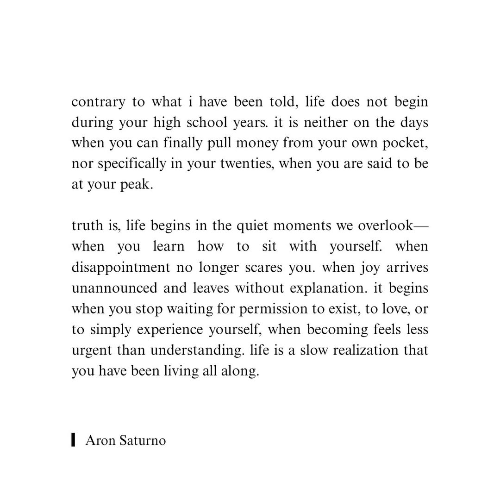 contrary to what i have been told, life does not begin during your high school years. it is neither on the days when you can finally pull money from your own pocket, nor specifically in your twenties, when you are said to be at your peak.

truth is, life begins in the quiet moments we overlook—when you learn how to sit with yourself. when disappointment no longer scares you. when joy arrives unannounced and leaves without explanation. it begins when you stop waiting for permission to exist, to love, or to simply experience yourself, when becoming feels less urgent than understanding. life is a slow realization that you have been living all along.

Aron Saturno